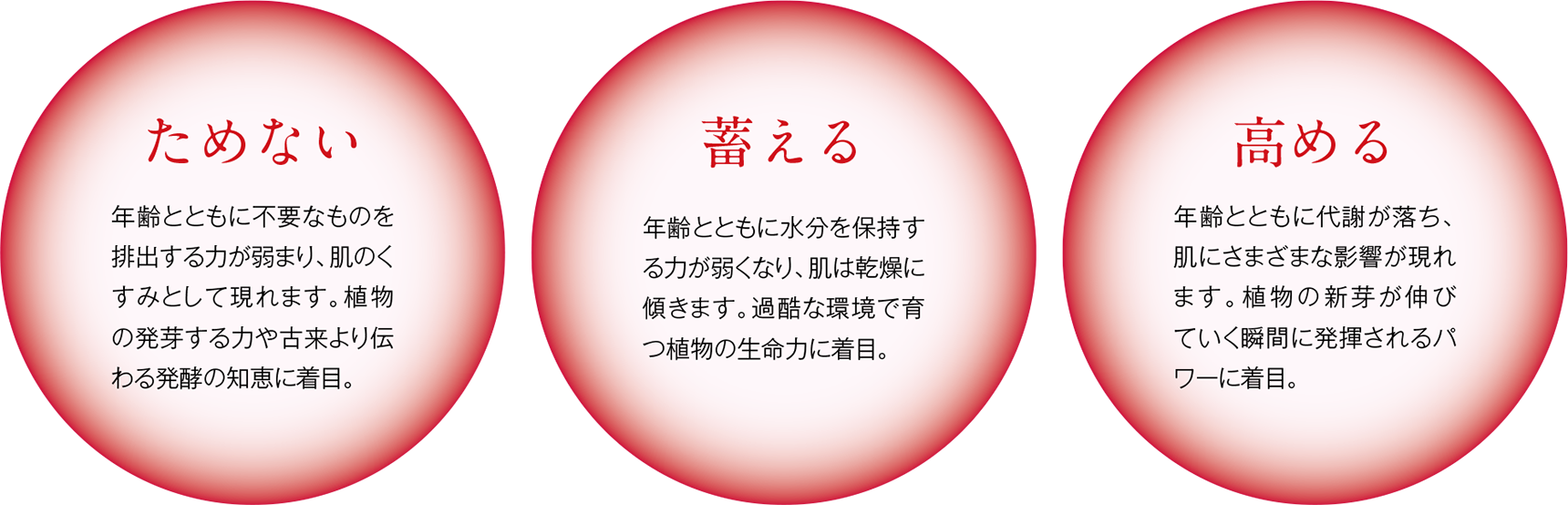 ためない

年齢とともに不要なものを排出する力が弱まり、肌のくすみとして現れます。植物の発芽する力や古来より伝わる発酵の知恵に着目。

蓄える

年齢とともに水分を保持する力が弱くなり、肌は乾燥に傾きます。過酷な環境で育つ植物の生命力に着目。

高める

年齢とともに代謝が落ち、肌にさまざまな影響が現れます。植物の新芽が伸びていく瞬間に発揮されるパワーに着目。